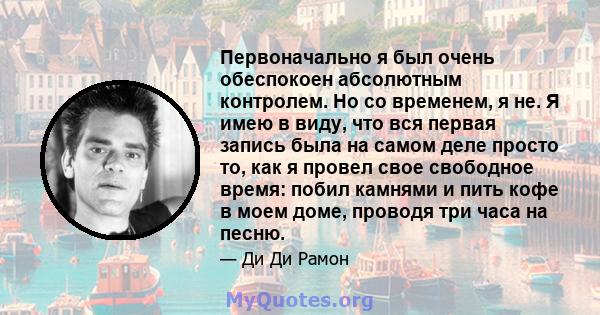 Первоначально я был очень обеспокоен абсолютным контролем. Но со временем, я не. Я имею в виду, что вся первая запись была на самом деле просто то, как я провел свое свободное время: побил камнями и пить кофе в моем доме, проводя три часа на песню.

— Ди Ди Рамон

MyQuotes.org